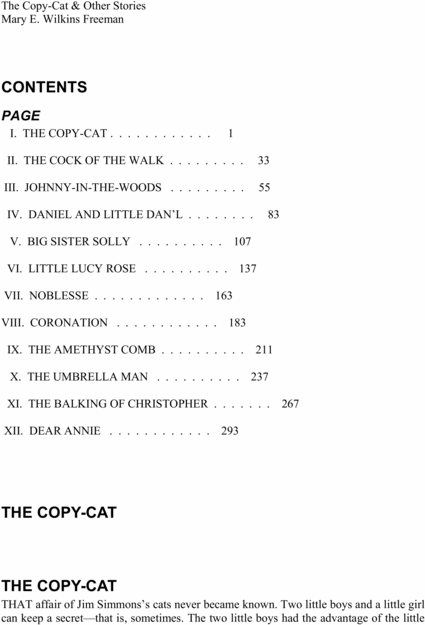 The Copy-Cat & Other Stories
Mary E. Wilkins Freeman

CONTENTS

PAGE
I. THE COPY-CAT 1

II. THE COCK OF THE WALK 33

III. JOHNNY-IN-THE-WOODS 55

IV. DANIEL AND LITTLE DAN'L 83

V. BIG SISTER SOLLY 107

VI. LITTLE LUCY ROSE 137

VII. NOBLESSE 163

VIII. CORONATION 183

IX. THE AMETHYST COMB 211

X. THE UMBRELLA MAN 237

XI. THE BALKING OF CHRISTOPHER 267

XII. DEAR ANNIE 293

THE COPY-CAT

THE COPY-CAT

THAT affair of Jim Simmons's cats never became known. Two little boys and a little girl can keep a secret—that is, sometimes. The two little boys had the advantage of the little